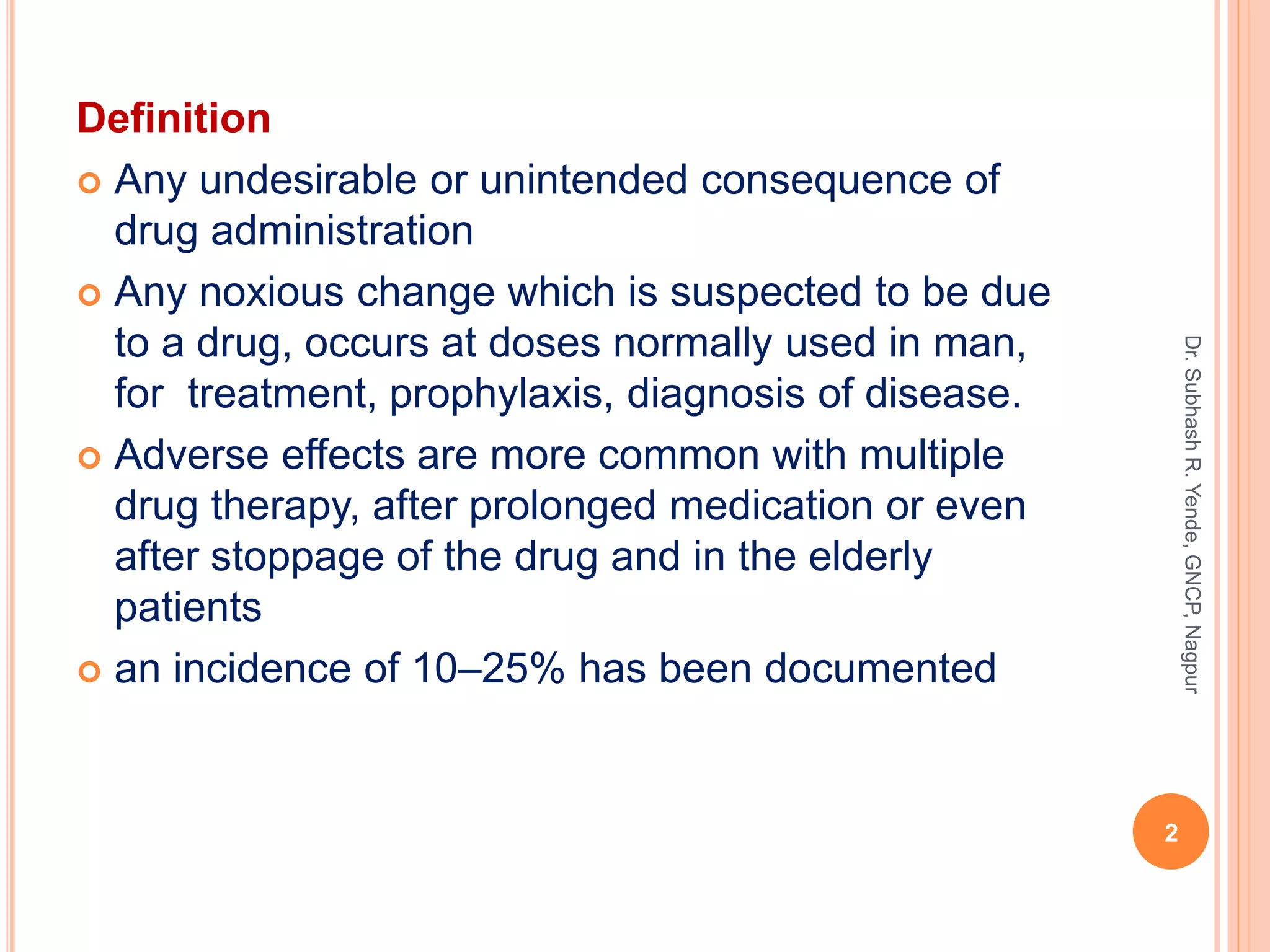 Definition

• Any undesirable or unintended consequence of drug administration
• Any noxious change which is suspected to be due to a drug, occurs at doses normally used in man, for  treatment, prophylaxis, diagnosis of disease.
• Adverse effects are more common with multiple drug therapy, after prolonged medication or even after stoppage of the drug and in the elderly patients
• an incidence of 10–25% has been documented

Dr. Subhash R. Yende, GNCP, Nagpur

2